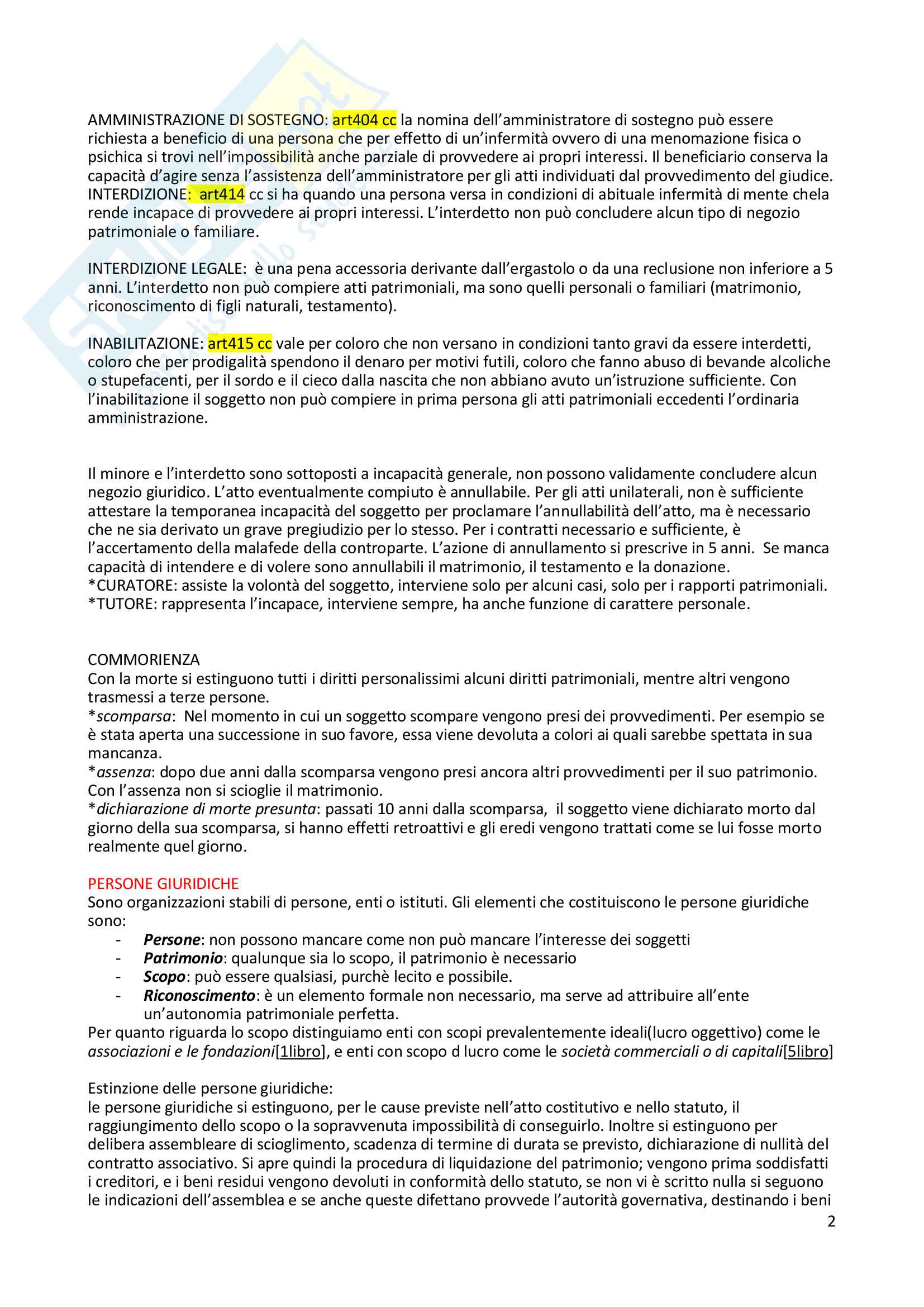 AMMINISTRAZIONE DI SOSTEGNO: art404 cc la nomina dell'amministratore di sostegno può essere richiesta a beneficio di una persona che per effetto di un'infermità ovvero di una menomazione fisica o psichica si trovi nell'impossibilità anche parziale di provvedere ai propri interessi. Il beneficiario conserva la capacità d'agire senza l'assistenza dell'amministratore per gli atti individuati dal provvedimento del giudice.
INTERDIZIONE: art414 cc si ha quando una persona versa in condizioni di abituale infermità di mente chela rende incapace di provvedere ai propri interessi. L'interdetto non può concludere alcun tipo di negozio patrimoniale o familiare.

INTERDIZIONE LEGALE: è una pena accessoria derivante dall'ergastolo o da una reclusione non inferiore a 5 anni. L'interdetto non può compiere atti patrimoniali, ma sono quelli personali o familiari (matrimonio, riconoscimento di figli naturali, testamento).

INABILITAZIONE: art415 cc vale per coloro che non versano in condizioni tanto gravi da essere interdetti, coloro che per prodigalità spendono il denaro per motivi futili, coloro che fanno abuso di bevande alcoliche o stupefacenti, per il sordo e il cieco dalla nascita che non abbiano avuto un'istruzione sufficiente. Con l'inabilitazione il soggetto non può compiere in prima persona gli atti patrimoniali eccedenti l'ordinaria amministrazione.

Il minore e l'interdetto sono sottoposti a incapacità generale, non possono validamente concludere alcun negozio giuridico. L'atto eventualmente compiuto è annullabile. Per gli atti unilaterali, non è sufficiente attestare la temporanea incapacità del soggetto per proclamare l'annullabilità dell'atto, ma è necessario che ne sia derivato un grave pregiudizio per lo stesso. Per i contratti necessario e sufficiente, è l'accertamento della malafede della controparte. L'azione di annullamento si prescrive in 5 anni. Se manca capacità di intendere e di volere sono annullabili il matrimonio, il testamento e la donazione.
*CURATORE: assiste la volontà del soggetto, interviene solo per alcuni casi, solo per i rapporti patrimoniali.
*TUTORE: rappresenta l'incapace, interviene sempre, ha anche funzione di carattere personale.

COMMORIENZA
Con la morte si estinguono tutti i diritti personalissimi alcuni diritti patrimoniali, mentre altri vengono trasmessi a terze persone.
*scomparsa: Nel momento in cui un soggetto scompare vengono presi dei provvedimenti. Per esempio se è stata aperta una successione in suo favore, essa viene devoluta a colori ai quali sarebbe spettata in sua mancanza.
*assenza: dopo due anni dalla scomparsa vengono presi ancora altri provvedimenti per il suo patrimonio. Con l'assenza non si scioglie il matrimonio.
*dichiarazione di morte presunta: passati 10 anni dalla scomparsa, il soggetto viene dichiarato morto dal giorno della sua scomparsa, si hanno effetti retroattivi e gli eredi vengono trattati come se lui fosse morto realmente quel giorno.

PERSONE GIURIDICHE
Sono organizzazioni stabili di persone, enti o istituti. Gli elementi che costituiscono le persone giuridiche sono:
- Persone: non possono mancare come non può mancare l'interesse dei soggetti
- Patrimonio: qualunque sia lo scopo, il patrimonio è necessario
- Scopo: può essere qualsiasi, purchè lecito e possibile.
- Riconoscimento: è un elemento formale non necessario, ma serve ad attribuire all'ente un'autonomia patrimoniale perfetta.
Per quanto riguarda lo scopo distinguiamo enti con scopi prevalentemente ideali(lucro oggettivo) come le associazioni e le fondazioni[1libro], e enti con scopo d lucro come le società commerciali o di capitali[5libro]

Estinzione delle persone giuridiche:
le persone giuridiche si estinguono, per le cause previste nell'atto costitutivo e nello statuto, il raggiungimento dello scopo o la sopravvenuta impossibilità di conseguirlo. Inoltre si estinguono per delibera assembleare di scioglimento, scadenza di termine di durata se previsto, dichiarazione di nullità del contratto associativo. Si apre quindi la procedura di liquidazione del patrimonio; vengono prima soddisfatti i creditori, e i beni residui vengono devoluti in conformità dello statuto, se non vi è scritto nulla si seguono le indicazioni dell'assemblea e se anche queste difettano provvede l'autorità governativa, destinando i beni

2